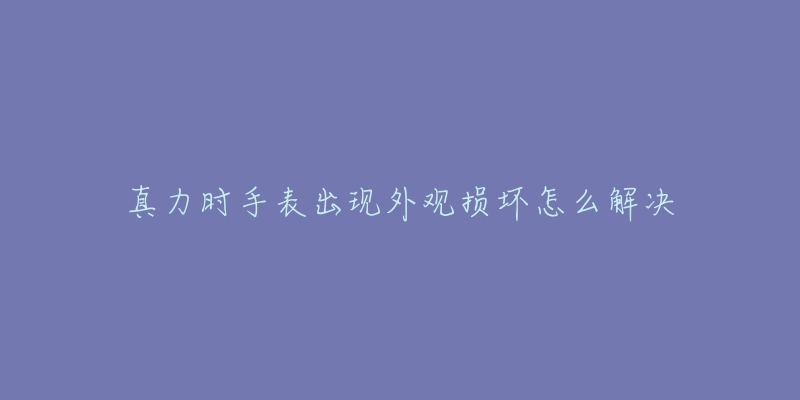 真力时手表出现外观损坏怎么解决